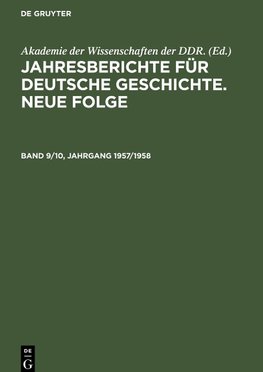 DE GRUYTER

Akademie der Wissenschaften der DDR. (Ed.)
JAHRESBERICHTE FÜR DEUTSCHE GESCHICHTE. NEUE FOLGE

BAND 9/10, JAHRGANG 1957/1958

DE
G